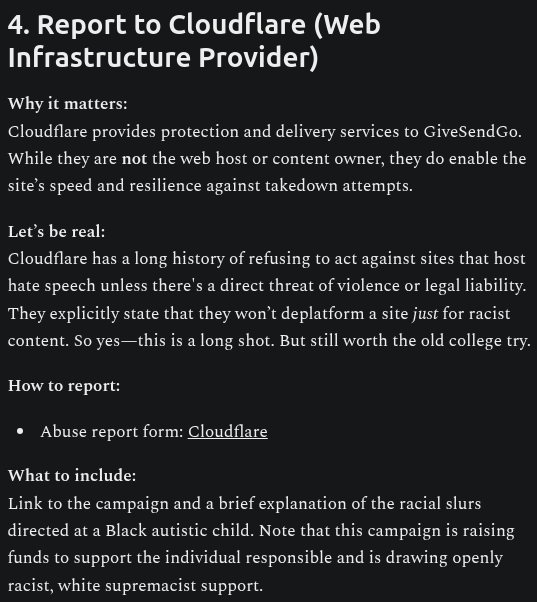 4. Report to Cloudflare (Web Infrastructure Provider)

Why it matters:
Cloudflare provides protection and delivery services to GiveSendGo. While they are not the web host or content owner, they do enable the site's speed and resilience against takedown attempts.

Let's be real:
Cloudflare has a long history of refusing to act against sites that host hate speech unless there's a direct threat of violence or legal liability. They explicitly state that they won't deplatform a site just for racist content. So yes—this is a long shot. But still worth the old college try.

How to report:

• Abuse report form: Cloudflare

What to include:
Link to the campaign and a brief explanation of the racial slurs directed at a Black autistic child. Note that this campaign is raising funds to support the individual responsible and is drawing openly racist, white supremacist support.